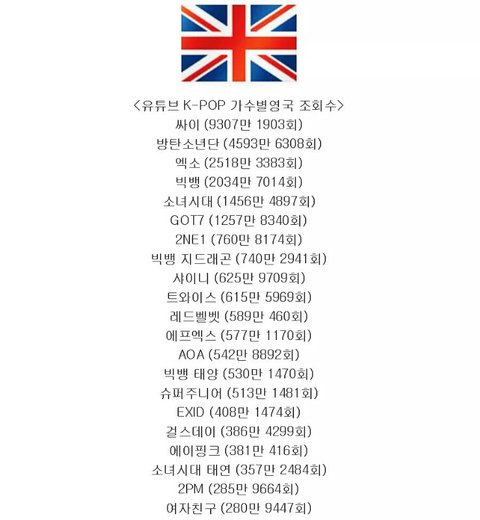 <유튜브 K-POP 가수별영국 조회수>
싸이 (9307만 1903회)
방탄소년단 (4593만 6308회)
엑소 (2518만 3383회)
빅뱅 (2034만 7014회)
소녀시대 (1456만 4897회)
GOT7 (1257만 8340회)
2NE1 (760만 8174회)
빅뱅 지드래곤 (740만 2941회)
샤이니 (625만 9709회)
트와이스 (615만 5969회)
레드벨벳 (589만 460회)
에프엑스 (577만 1170회)
AOA (542만 8892회)
빅뱅 태양 (530만 1470회)
슈퍼주니어 (513만 1481회)
EXID (408만 1474회)
걸스데이 (386만 4299회)
에이핑크 (381만 416회)
소녀시대 태연 (357만 2484회)
2PM (285만 9664회)
여자친구 (280만 9447회)